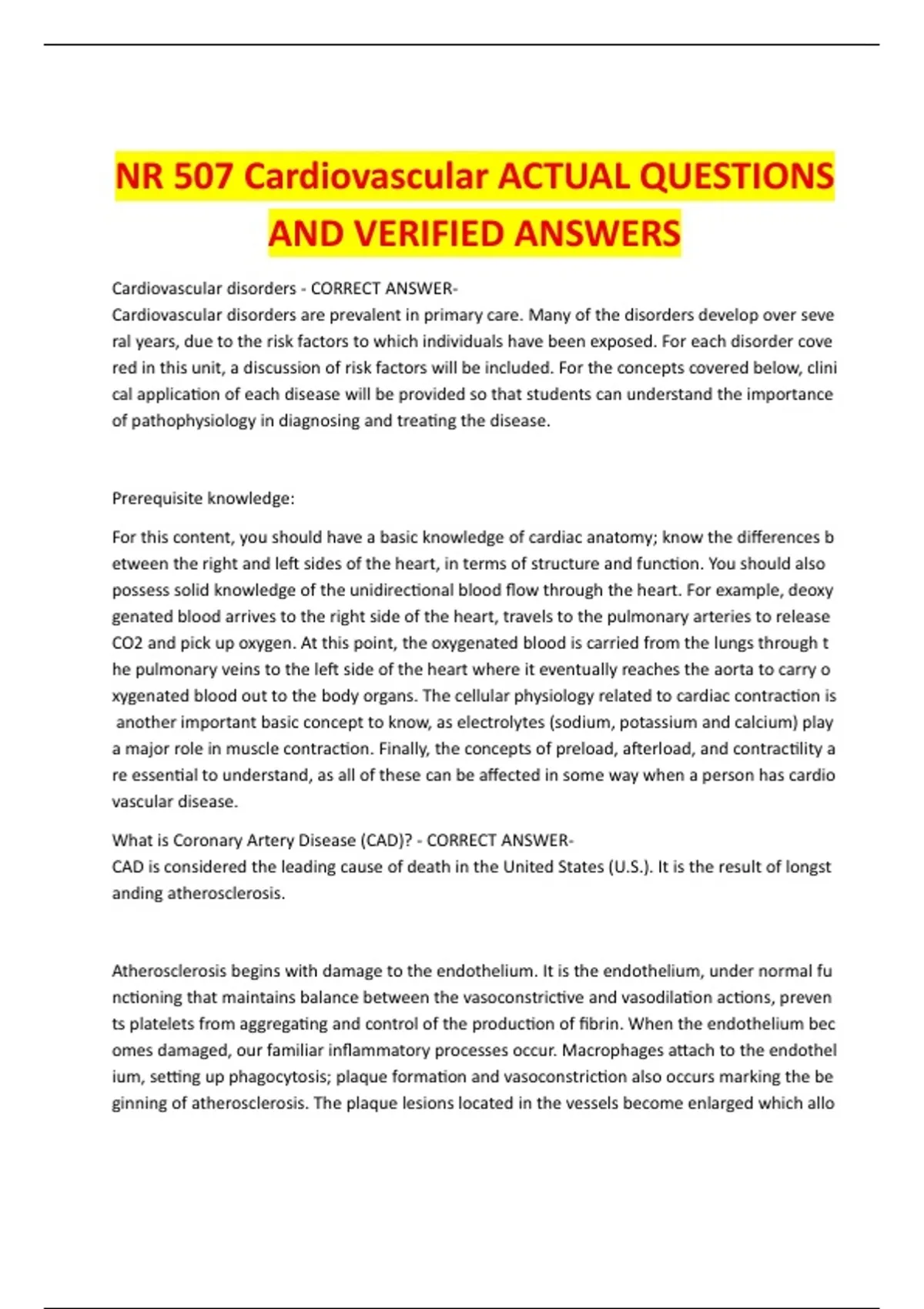 NR 507 Cardiovascular ACTUAL QUESTIONS AND VERIFIED ANSWERS

Cardiovascular disorders - CORRECT ANSWER-
Cardiovascular disorders are prevalent in primary care. Many of the disorders develop over seve ral years, due to the risk factors to which individuals have been exposed. For each disorder cove red in this unit, a discussion of risk factors will be included. For the concepts covered below, clini cal application of each disease will be provided so that students can understand the importance of pathophysiology in diagnosing and treating the disease.

Prerequisite knowledge:

For this content, you should have a basic knowledge of cardiac anatomy; know the differences b etween the right and left sides of the heart, in terms of structure and function. You should also possess solid knowledge of the unidirectional blood flow through the heart. For example, deoxy genated blood arrives to the right side of the heart, travels to the pulmonary arteries to release CO2 and pick up oxygen. At this point, the oxygenated blood is carried from the lungs through t he pulmonary veins to the left side of the heart where it eventually reaches the aorta to carry o xygenated blood out to the body organs. The cellular physiology related to cardiac contraction is another important basic concept to know, as electrolytes (sodium, potassium and calcium) play a major role in muscle contraction. Finally, the concepts of preload, afterload, and contractility a re essential to understand, as all of these can be affected in some way when a person has cardio vascular disease.

What is Coronary Artery Disease (CAD)? - CORRECT ANSWER-
CAD is considered the leading cause of death in the United States (U.S.). It is the result of longst anding atherosclerosis.

Atherosclerosis begins with damage to the endothelium. It is the endothelium, under normal fu nctioning that maintains balance between the vasoconstrictive and vasodilation actions, preven ts platelets from aggregating and control of the production of fibrin. When the endothelium bec omes damaged, our familiar inflammatory processes occur. Macrophages attach to the endothel ium, setting up phagocytosis; plaque formation and vasoconstriction also occurs marking the be ginning of atherosclerosis. The plaque lesions located in the vessels become enlarged which allo